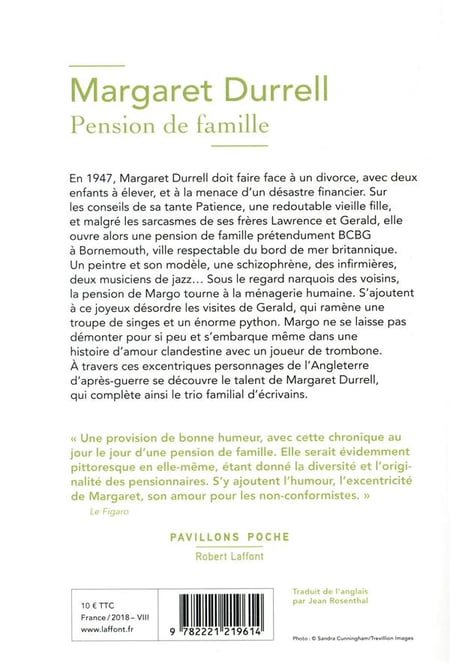 Margaret Durrell
Pension de famille

En 1947, Margaret Durrell doit faire face à un divorce, avec deux enfants à élever, et à la menace d'un désastre financier. Sur les conseils de sa tante Patience, une redoutable vieille fille, et malgré les sarcasmes de ses frères Lawrence et Gerald, elle ouvre alors une pension de famille prétendument BCBG à Bornemouth, ville respectable du bord de mer britannique. Un peintre et son modèle, une schizophrène, des infirmières, deux musiciens de jazz… Sous le regard narquois des voisins, la pension de Margo tourne à la ménagerie humaine. S'ajoutent à ce joyeux désordre les visites de Gerald, qui ramène une troupe de singes et un énorme python. Margo ne se laisse pas démonter pour si peu et s'embarque même dans une histoire d'amour clandestine avec un joueur de trombone. À travers ces excentriques personnages de l'Angleterre d'après-guerre se découvre le talent de Margaret Durrell, qui complète ainsi le trio familial d'écrivains.

« Une provision de bonne humeur, avec cette chronique au jour le jour d'une pension de famille. Elle serait évidemment pittoresque en elle-même, étant donné la diversité et l'originalité des pensionnaires. S'y ajoutent l'humour, l'excentricité de Margaret, son amour pour les non-conformistes. »
Le Figaro

PAVILLONS POCHE
Robert Laffont

10 € TTC
France / 2018 – VIII
www.laffont.fr

9 782221 219614

Traduit de l'anglais par Jean Rosenthal

Photo : © Sandra Cunningham/Trevillion Images